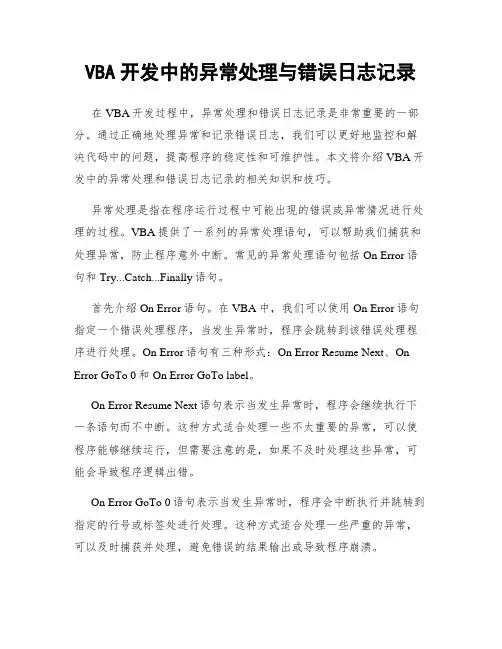 VBA 开发中的异常处理与错误日志记录

在 VBA 开发过程中，异常处理和错误日志记录是非常重要的一部分。通过正确地处理异常和记录错误日志，我们可以更好地监控和解决代码中的问题，提高程序的稳定性和可维护性。本文将介绍 VBA 开发中的异常处理和错误日志记录的相关知识和技巧。

异常处理是指在程序运行过程中可能出现的错误或异常情况进行处理的过程。VBA 提供了一系列的异常处理语句，可以帮助我们捕获和处理异常，防止程序意外中断。常见的异常处理语句包括 On Error 语句和 Try...Catch...Finally 语句。

首先介绍 On Error 语句。在 VBA 中，我们可以使用 On Error 语句指定一个错误处理程序，当发生异常时，程序会跳转到该错误处理程序进行处理。On Error 语句有三种形式：On Error Resume Next、On Error GoTo 0 和 On Error GoTo label。

On Error Resume Next 语句表示当发生异常时，程序会继续执行下一条语句而不中断。这种方式适合处理一些不太重要的异常，可以使程序能够继续运行，但需要注意的是，如果不及时处理这些异常，可能会导致程序逻辑出错。

On Error GoTo 0 语句表示当发生异常时，程序会中断执行并跳转到指定的行号或标签处进行处理。这种方式适合处理一些严重的异常，可以及时捕获并处理，避免错误的结果输出或导致程序崩溃。